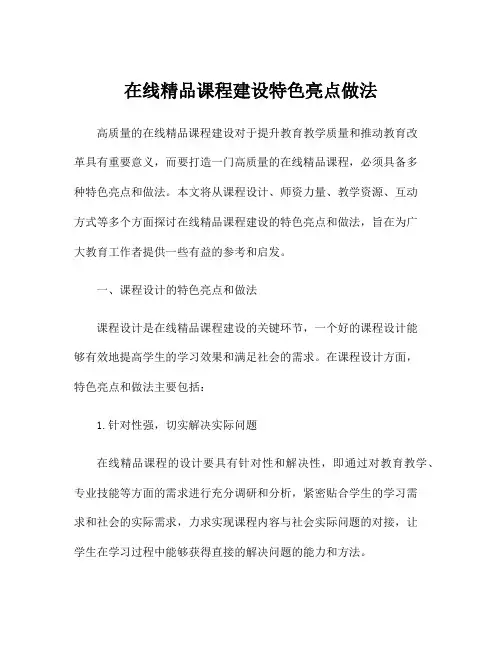 在线精品课程建设特色亮点做法

高质量的在线精品课程建设对于提升教育教学质量和推动教育改革具有重要意义，而要打造一门高质量的在线精品课程，必须具备多种特色亮点和做法。本文将从课程设计、师资力量、教学资源、互动方式等多个方面探讨在线精品课程建设的特色亮点和做法，旨在为广大教育工作者提供一些有益的参考和启发。

一、课程设计的特色亮点和做法

课程设计是在线精品课程建设的关键环节，一个好的课程设计能够有效地提高学生的学习效果和满足社会的需求。在课程设计方面，特色亮点和做法主要包括：

1. 针对性强，切实解决实际问题

在线精品课程的设计要具有针对性和解决性，即通过对教育教学、专业技能等方面的需求进行充分调研和分析，紧密贴合学生的学习需求和社会的实际需求，力求实现课程内容与社会实际问题的对接，让学生在学习过程中能够获得直接的解决问题的能力和方法。